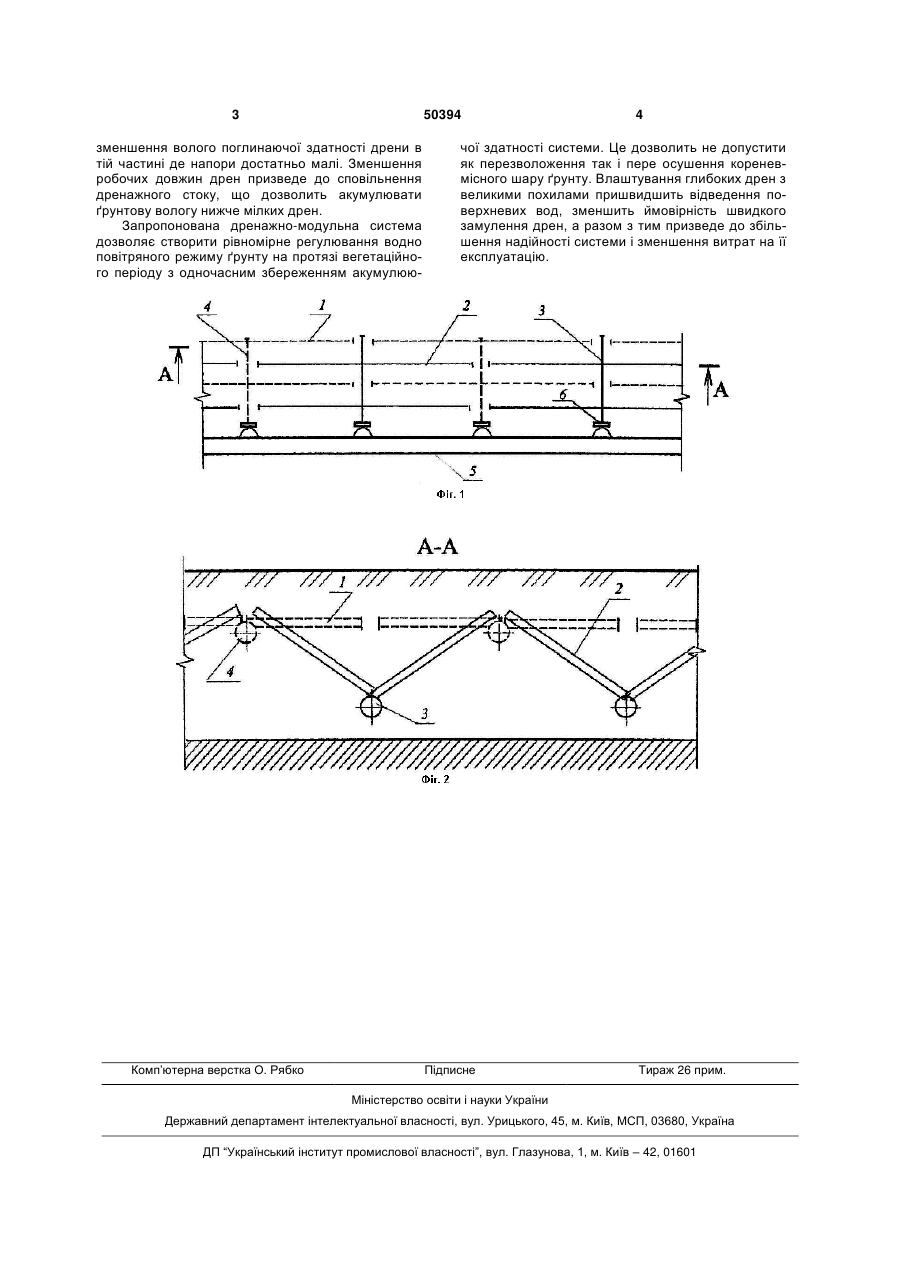 3

50394

4

зменшення волого поглинаючої здатності дрени в тій частині де напори достатньо малі. Зменшення робочих довжин дрен призведе до сповільнення дренажного стоку, що дозволить акумулювати ґрунтову вологу нижче мілких дрен.

Запропонована дренажно-модульна система дозволяє створити рівномірне регулювання водно повітряного режиму ґрунту на протязі вегетаційного періоду з одночасним збереженням акумулюючої здатності системи. Це дозволить не допустити як перезволоження так і пере осушення кореневмісного шару ґрунту. Влаштування глибоких дрен з великими похилами пришвидшить відведення поверхневих вод, зменшить ймовірність швидкого замулення дрен, а разом з тим призведе до збільшення надійності системи і зменшення витрат на її експлуатацію.

4
1
2
3
A
A
6
5

Фіг. 1

A-A

1
2
4
3

Фіг. 2

Комп'ютерна верстка О. Рябко Підписне Тираж 26 прим.

Міністерство освіти і науки України

Державний департамент інтелектуальної власності, вул. Урицького, 45, м. Київ, МСП, 03680, Україна

ДП "Український інститут промислової власності", вул. Глазунова, 1, м. Київ – 42, 01601